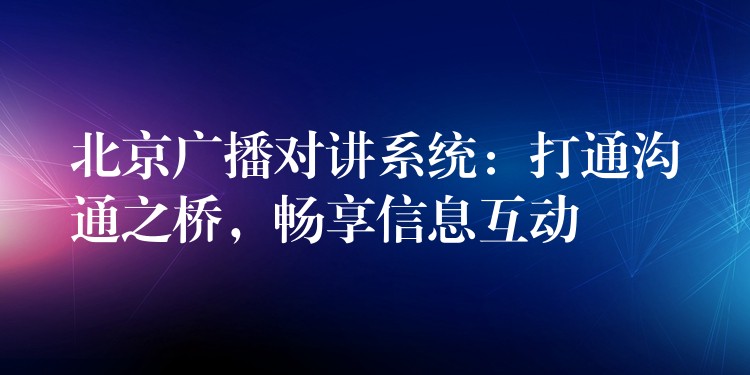 北京广播对讲系统：打通沟通之桥，畅享信息互动